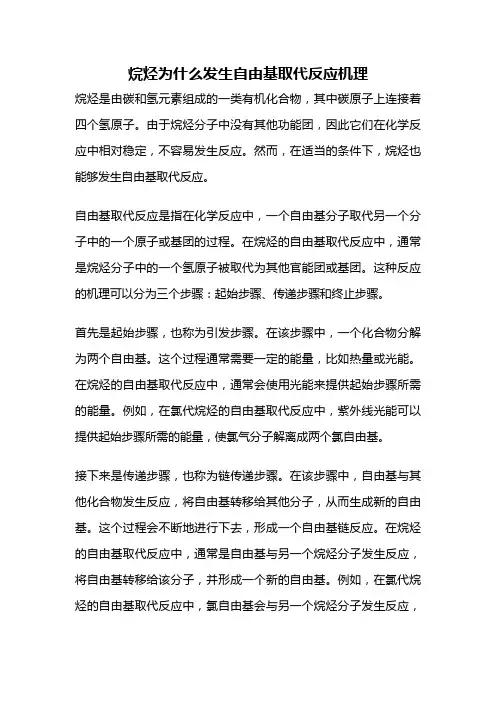 烷烃为什么发生自由基取代反应机理

烷烃是由碳和氢元素组成的一类有机化合物，其中碳原子上连接着四个氢原子。由于烷烃分子中没有其他功能团，因此它们在化学反应中相对稳定，不容易发生反应。然而，在适当的条件下，烷烃也能够发生自由基取代反应。

自由基取代反应是指在化学反应中，一个自由基分子取代另一个分子中的一个原子或基团的过程。在烷烃的自由基取代反应中，通常是烷烃分子中的一个氢原子被取代为其他官能团或基团。这种反应的机理可以分为三个步骤：起始步骤、传递步骤和终止步骤。

首先是起始步骤，也称为引发步骤。在该步骤中，一个化合物分解为两个自由基。这个过程通常需要一定的能量，比如热量或光能。在烷烃的自由基取代反应中，通常会使用光能来提供起始步骤所需的能量。例如，在氯代烷烃的自由基取代反应中，紫外线光能可以提供起始步骤所需的能量，使氯气分子解离成两个氯自由基。

接下来是传递步骤，也称为链传递步骤。在该步骤中，自由基与其他化合物发生反应，将自由基转移给其他分子，从而生成新的自由基。这个过程会不断地进行下去，形成一个自由基链反应。在烷烃的自由基取代反应中，通常是自由基与另一个烷烃分子发生反应，将自由基转移给该分子，并形成一个新的自由基。例如，在氯代烷烃的自由基取代反应中，氯自由基会与另一个烷烃分子发生反应，